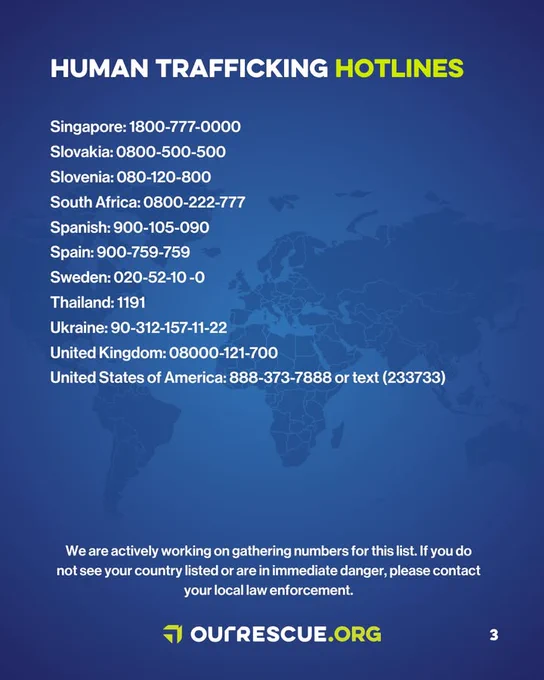 HUMAN TRAFFICKING HOTLINES

Singapore: 1800-777-0000
Slovakia: 0800-500-500
Slovenia: 080-120-800
South Africa: 0800-222-777
Spanish: 900-105-090
Spain: 900-759-759
Sweden: 020-52-10 -0
Thailand: 1191
Ukraine: 90-312-157-11-22
United Kingdom: 08000-121-700
United States of America: 888-373-7888 or text (233733)

We are actively working on gathering numbers for this list. If you do not see your country listed or are in immediate danger, please contact your local law enforcement.

OURRESCUE.ORG

3